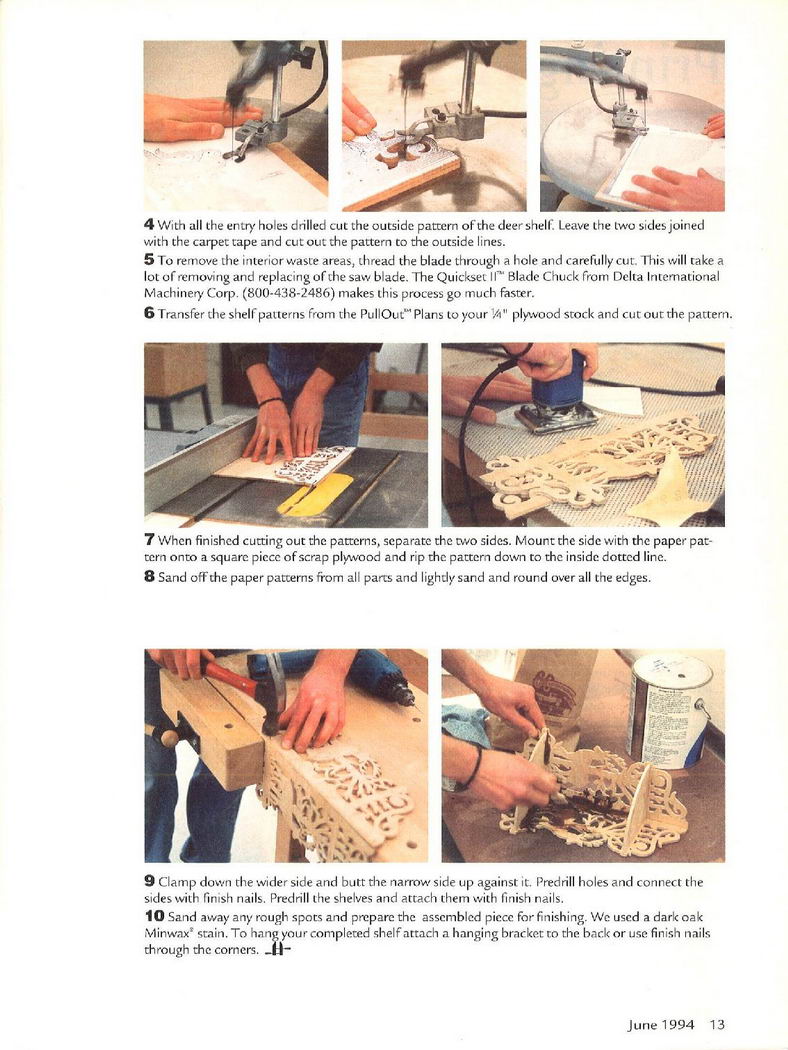 **4** With all the entry holes drilled cut the outside pattern of the deer shelf. Leave the two sides joined with the carpet tape and cut out the pattern to the outside lines.

**5** To remove the interior waste areas, thread the blade through a hole and carefully cut. This will take a lot of removing and replacing of the saw blade. The Quickset II™ Blade Chuck from Delta International Machinery Corp. (800-438-2486) makes this process go much faster.

**6** Transfer the shelf patterns from the PullOut™ Plans to your ¼" plywood stock and cut out the pattern.

**7** When finished cutting out the patterns, separate the two sides. Mount the side with the paper pattern onto a square piece of scrap plywood and rip the pattern down to the inside dotted line.

**8** Sand off the paper patterns from all parts and lightly sand and round over all the edges.

**9** Clamp down the wider side and butt the narrow side up against it. Predrill holes and connect the sides with finish nails. Predrill the shelves and attach them with finish nails.

**10** Sand away any rough spots and prepare the assembled piece for finishing. We used a dark oak Minwax® stain. To hang your completed shelf attach a hanging bracket to the back or use finish nails through the corners.

June 1994 13